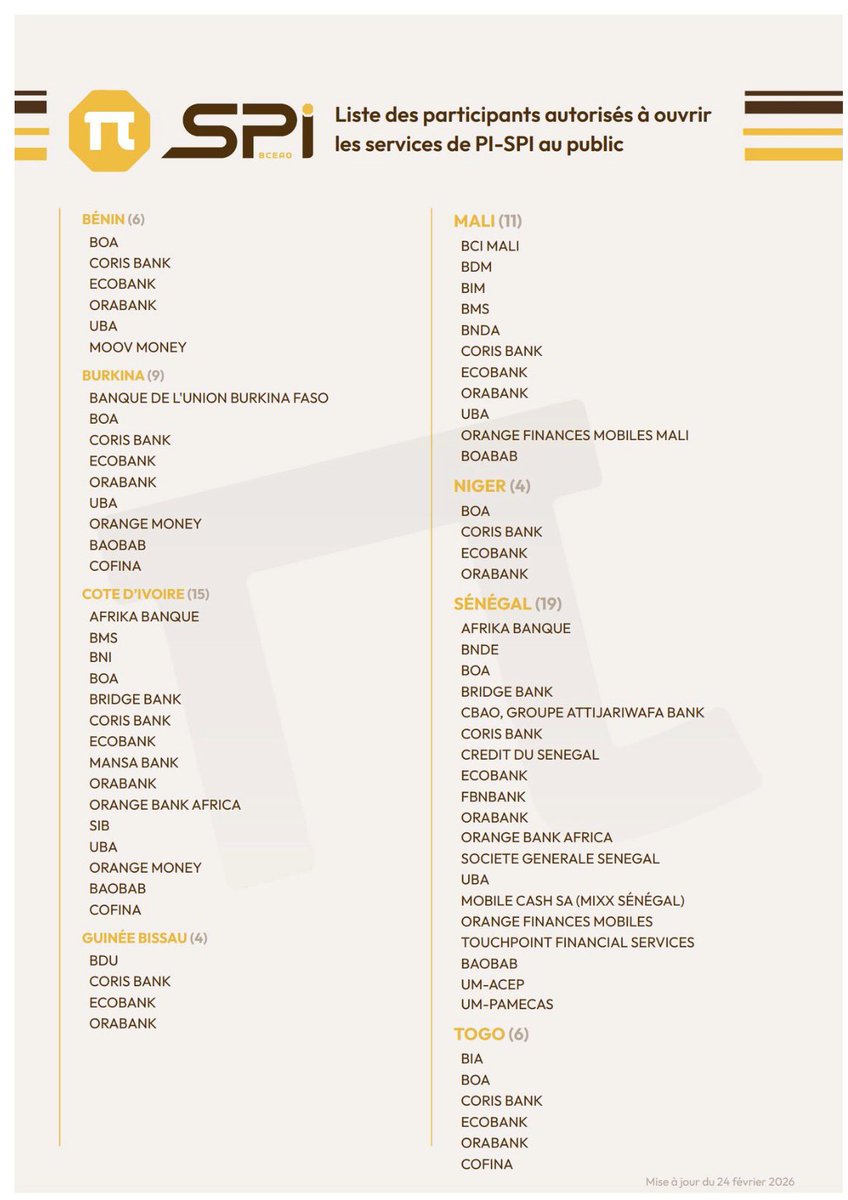 π SPi BCEAO

Liste des participants autorisés à ouvrir les services de PI-SPI au public

BÉNIN (6)
BOA
CORIS BANK
ECOBANK
ORABANK
UBA
MOOV MONEY

BURKINA (9)
BANQUE DE L'UNION BURKINA FASO
BOA
CORIS BANK
ECOBANK
ORABANK
UBA
ORANGE MONEY
BAOBAB
COFINA

COTE D'IVOIRE (15)
AFRIKA BANQUE
BMS
BNI
BOA
BRIDGE BANK
CORIS BANK
ECOBANK
MANSA BANK
ORABANK
ORANGE BANK AFRICA
SIB
UBA
ORANGE MONEY
BAOBAB
COFINA

GUINÉE BISSAU (4)
BDU
CORIS BANK
ECOBANK
ORABANK

MALI (11)
BCI MALI
BDM
BIM
BMS
BNDA
CORIS BANK
ECOBANK
ORABANK
UBA
ORANGE FINANCES MOBILES MALI
BOABAB

NIGER (4)
BOA
CORIS BANK
ECOBANK
ORABANK

SÉNÉGAL (19)
AFRIKA BANQUE
BNDE
BOA
BRIDGE BANK
CBAO, GROUPE ATTIJARIWAFA BANK
CORIS BANK
CREDIT DU SENEGAL
ECOBANK
FBNBANK
ORABANK
ORANGE BANK AFRICA
SOCIETE GENERALE SENEGAL
UBA
MOBILE CASH SA (MIXX SÉNÉGAL)
ORANGE FINANCES MOBILES
TOUCHPOINT FINANCIAL SERVICES
BAOBAB
UM-ACEP
UM-PAMECAS

TOGO (6)
BIA
BOA
CORIS BANK
ECOBANK
ORABANK
COFINA

Mise à jour du 24 février 2026